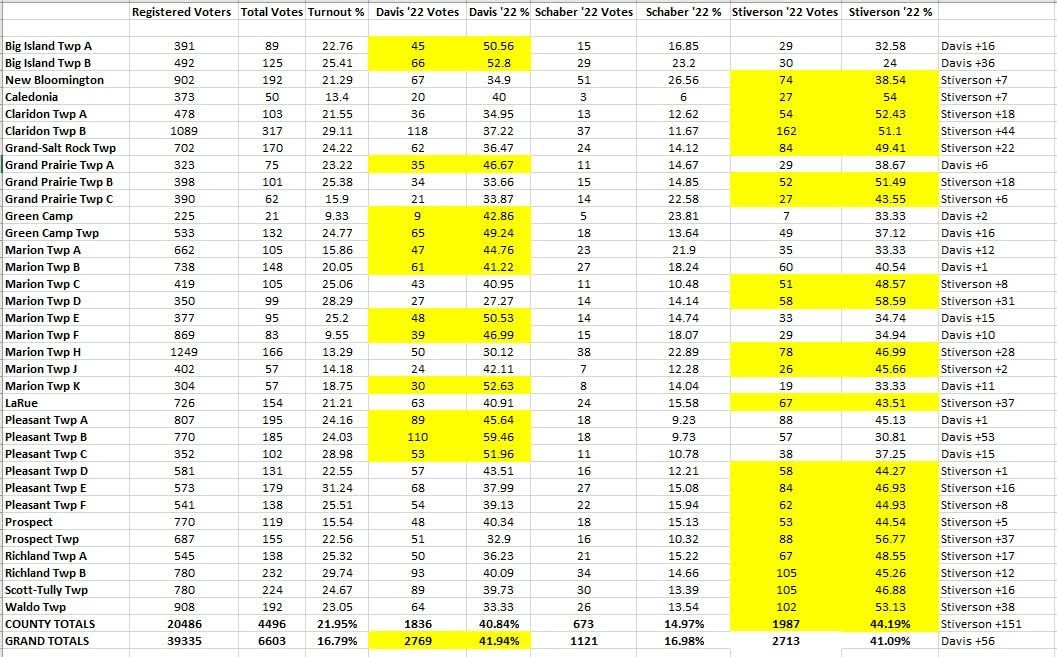 |  | Registered Voters | Total Votes | Turnout % | Davis '22 Votes | Davis '22 % | Schaber '22 Votes | Schaber '22 % | Stiverson '22 Votes | Stiverson '22 % |  |
|---|---|---|---|---|---|---|---|---|---|---|
| Big Island Twp A | 391 | 89 | 22.76 | 45 | 50.56 | 15 | 16.85 | 29 | 32.58 | Davis +16 |
| Big Island Twp B | 492 | 125 | 25.41 | 66 | 52.8 | 29 | 23.2 | 30 | 24 | Davis +36 |
| New Bloomington | 902 | 192 | 21.29 | 67 | 34.9 | 51 | 26.56 | 74 | 38.54 | Stiverson +7 |
| Caledonia | 373 | 50 | 13.4 | 20 | 40 | 3 | 6 | 27 | 54 | Stiverson +7 |
| Claridon Twp A | 478 | 103 | 21.55 | 36 | 34.95 | 13 | 12.62 | 54 | 52.43 | Stiverson +18 |
| Claridon Twp B | 1089 | 317 | 29.11 | 118 | 37.22 | 37 | 11.67 | 162 | 51.1 | Stiverson +44 |
| Grand-Salt Rock Twp | 702 | 170 | 24.22 | 62 | 36.47 | 24 | 14.12 | 84 | 49.41 | Stiverson +22 |
| Grand Prairie Twp A | 323 | 75 | 23.22 | 35 | 46.67 | 11 | 14.67 | 29 | 38.67 | Davis +6 |
| Grand Prairie Twp B | 398 | 101 | 25.38 | 34 | 33.66 | 15 | 14.85 | 52 | 51.49 | Stiverson +18 |
| Grand Prairie Twp C | 390 | 62 | 15.9 | 21 | 33.87 | 14 | 22.58 | 27 | 43.55 | Stiverson +6 |
| Green Camp | 225 | 21 | 9.33 | 9 | 42.86 | 5 | 23.81 | 7 | 33.33 | Davis +2 |
| Green Camp Twp | 533 | 132 | 24.77 | 65 | 49.24 | 18 | 13.64 | 49 | 37.12 | Davis +16 |
| Marion Twp A | 662 | 105 | 15.86 | 47 | 44.76 | 23 | 21.9 | 35 | 33.33 | Davis +12 |
| Marion Twp B | 738 | 148 | 20.05 | 61 | 41.22 | 27 | 18.24 | 60 | 40.54 | Davis +1 |
| Marion Twp C | 419 | 105 | 25.06 | 43 | 40.95 | 11 | 10.48 | 51 | 48.57 | Stiverson +8 |
| Marion Twp D | 350 | 99 | 28.29 | 27 | 27.27 | 14 | 14.14 | 58 | 58.59 | Stiverson +31 |
| Marion Twp E | 377 | 95 | 25.2 | 48 | 50.53 | 14 | 14.74 | 33 | 34.74 | Davis +15 |
| Marion Twp F | 869 | 83 | 9.55 | 39 | 46.99 | 15 | 18.07 | 29 | 34.94 | Davis +10 |
| Marion Twp H | 1249 | 166 | 13.29 | 50 | 30.12 | 38 | 22.89 | 78 | 46.99 | Stiverson +28 |
| Marion Twp J | 402 | 57 | 14.18 | 24 | 42.11 | 7 | 12.28 | 26 | 45.66 | Stiverson +2 |
| Marion Twp K | 304 | 57 | 18.75 | 30 | 52.63 | 8 | 14.04 | 19 | 33.33 | Davis +11 |
| LaRue | 726 | 154 | 21.21 | 63 | 40.91 | 24 | 15.58 | 67 | 43.51 | Stiverson +37 |
| Pleasant Twp A | 807 | 195 | 24.16 | 89 | 45.64 | 18 | 9.23 | 88 | 45.13 | Davis +1 |
| Pleasant Twp B | 770 | 185 | 24.03 | 110 | 59.46 | 18 | 9.73 | 57 | 30.81 | Davis +53 |
| Pleasant Twp C | 352 | 102 | 28.98 | 53 | 51.96 | 11 | 10.78 | 38 | 37.25 | Davis +15 |
| Pleasant Twp D | 581 | 131 | 22.55 | 57 | 43.51 | 16 | 12.21 | 58 | 44.27 | Stiverson +1 |
| Pleasant Twp E | 573 | 179 | 31.24 | 68 | 37.99 | 27 | 15.08 | 84 | 46.93 | Stiverson +16 |
| Pleasant Twp F | 541 | 138 | 25.51 | 54 | 39.13 | 22 | 15.94 | 62 | 44.93 | Stiverson +8 |
| Prospect | 770 | 119 | 15.54 | 48 | 40.34 | 18 | 15.13 | 53 | 44.54 | Stiverson +5 |
| Prospect Twp | 687 | 155 | 22.56 | 51 | 32.9 | 16 | 10.32 | 88 | 56.77 | Stiverson +37 |
| Richland Twp A | 545 | 138 | 25.32 | 50 | 36.23 | 21 | 15.22 | 67 | 48.55 | Stiverson +17 |
| Richland Twp B | 780 | 232 | 29.74 | 93 | 40.09 | 34 | 14.66 | 105 | 45.26 | Stiverson +12 |
| Scott-Tully Twp | 780 | 224 | 24.67 | 89 | 39.73 | 30 | 13.39 | 105 | 46.88 | Stiverson +16 |
| Waldo Twp | 908 | 192 | 23.05 | 64 | 33.33 | 26 | 13.54 | 102 | 53.13 | Stiverson +38 |
| COUNTY TOTALS | 20486 | 4496 | 21.95% | 1836 | 40.84% | 673 | 14.97% | 1987 | 44.19% | Stiverson +151 |
| GRAND TOTALS | 39335 | 6603 | 16.79% | 2769 | 41.94% | 1121 | 16.98% | 2713 | 41.09% | Davis +56 |